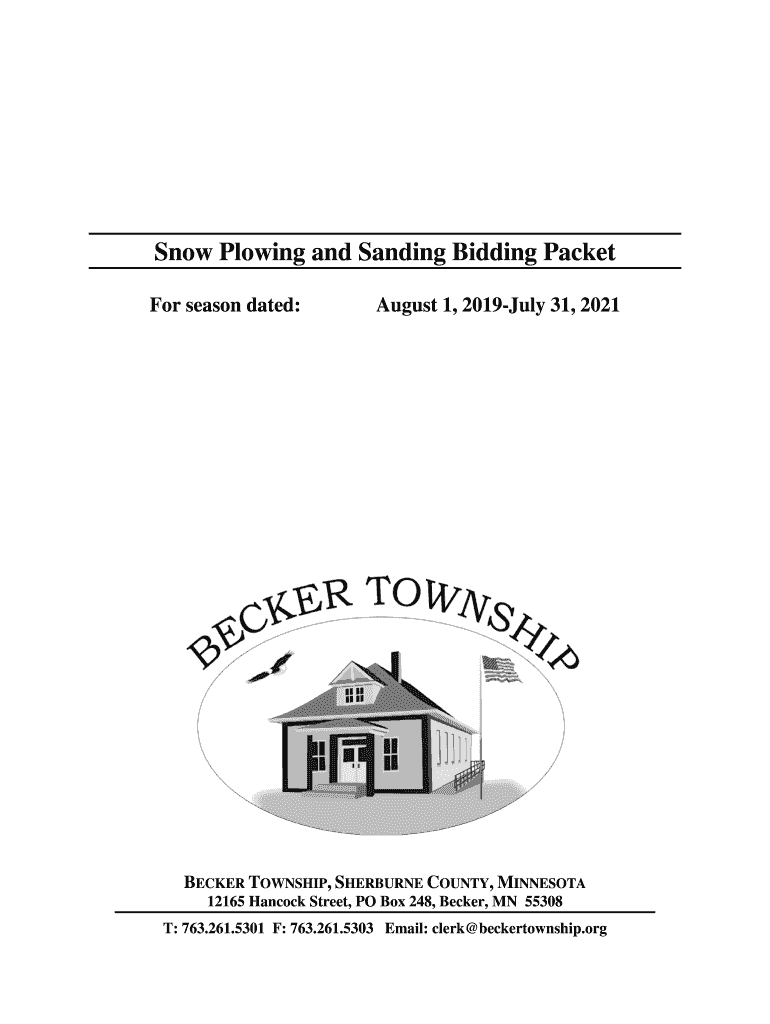 Snow Plowing and Sanding Bidding Packet

For season dated: August 1, 2019-July 31, 2021

BECKER TOWNSHIP

BECKER TOWNSHIP, SHERBURNE COUNTY, MINNESOTA
12165 Hancock Street, PO Box 248, Becker, MN 55308
T: 763.261.5301 F: 763.261.5303 Email: clerk@beckertownship.org